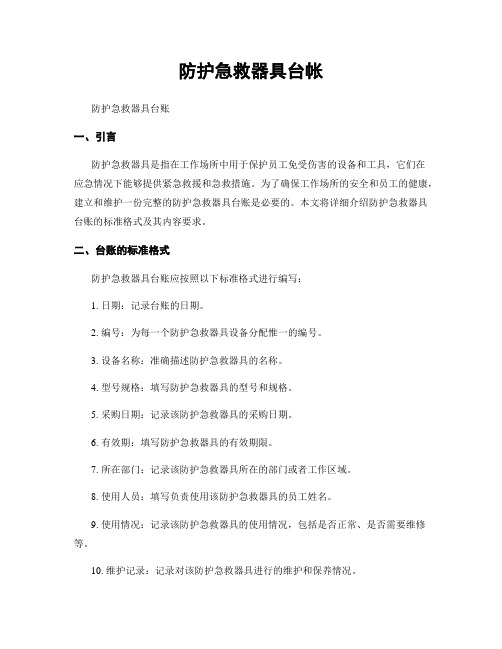 防护急救器具台帐

防护急救器具台账

一、引言

防护急救器具是指在工作场所中用于保护员工免受伤害的设备和工具，它们在应急情况下能够提供紧急救援和急救措施。为了确保工作场所的安全和员工的健康，建立和维护一份完整的防护急救器具台账是必要的。本文将详细介绍防护急救器具台账的标准格式及其内容要求。

二、台账的标准格式

防护急救器具台账应按照以下标准格式进行编写：

1. 日期：记录台账的日期。

2. 编号：为每一个防护急救器具设备分配惟一的编号。

3. 设备名称：准确描述防护急救器具的名称。

4. 型号规格：填写防护急救器具的型号和规格。

5. 采购日期：记录该防护急救器具的采购日期。

6. 有效期：填写防护急救器具的有效期限。

7. 所在部门：记录该防护急救器具所在的部门或者工作区域。

8. 使用人员：填写负责使用该防护急救器具的员工姓名。

9. 使用情况：记录该防护急救器具的使用情况，包括是否正常、是否需要维修等。

10. 维护记录：记录对该防护急救器具进行的维护和保养情况。